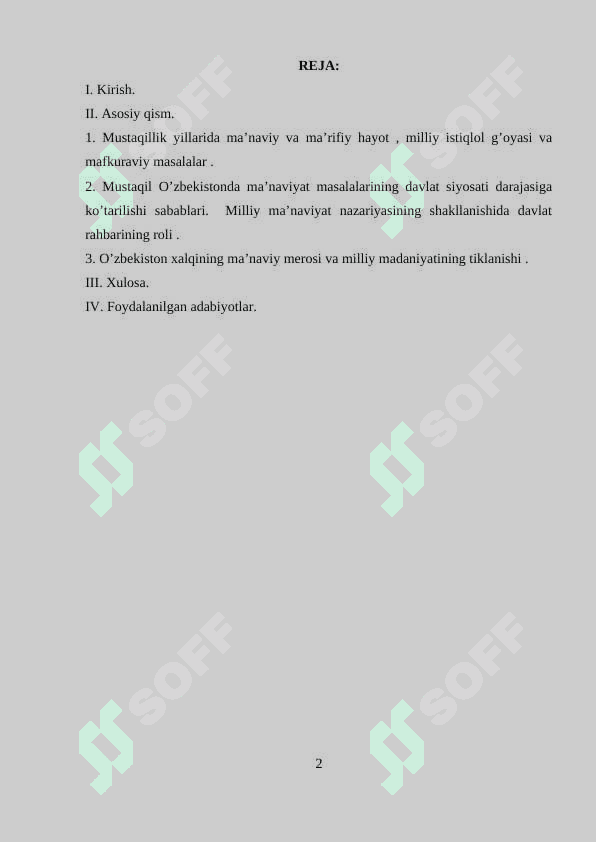 REJA:

I. Kirish.

II. Asosiy qism.

1. Mustaqillik yillarida ma'naviy va ma'rifiy hayot , milliy istiqlol g'oyasi va mafkuraviy masalalar .

2. Mustaqil O'zbekistonda ma'naviyat masalalarining davlat siyosati darajasiga ko'tarilishi sabablari. Milliy ma'naviyat nazariyasining shakllanishida davlat rahbarining roli .

3. O'zbekiston xalqining ma'naviy merosi va milliy madaniyatining tiklanishi .

III. Xulosa.

IV. Foydalanilgan adabiyotlar.

2

SOFF